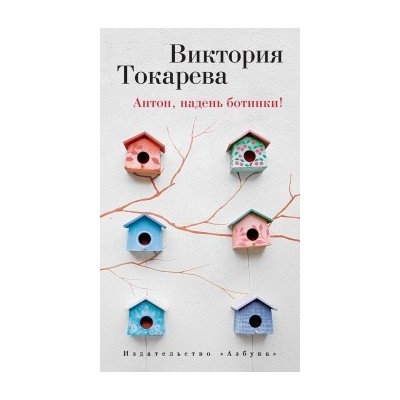 Виктория Токарева

Антон, надень ботинки!

Издательство «Азбука»